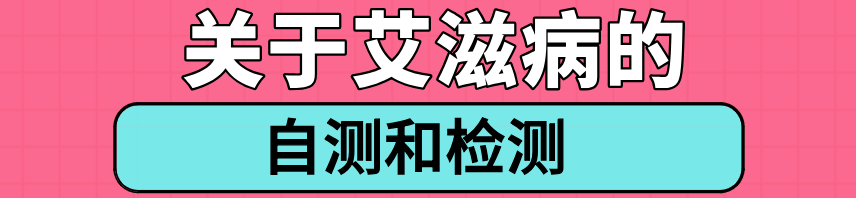 关于艾滋病的

自测和检测